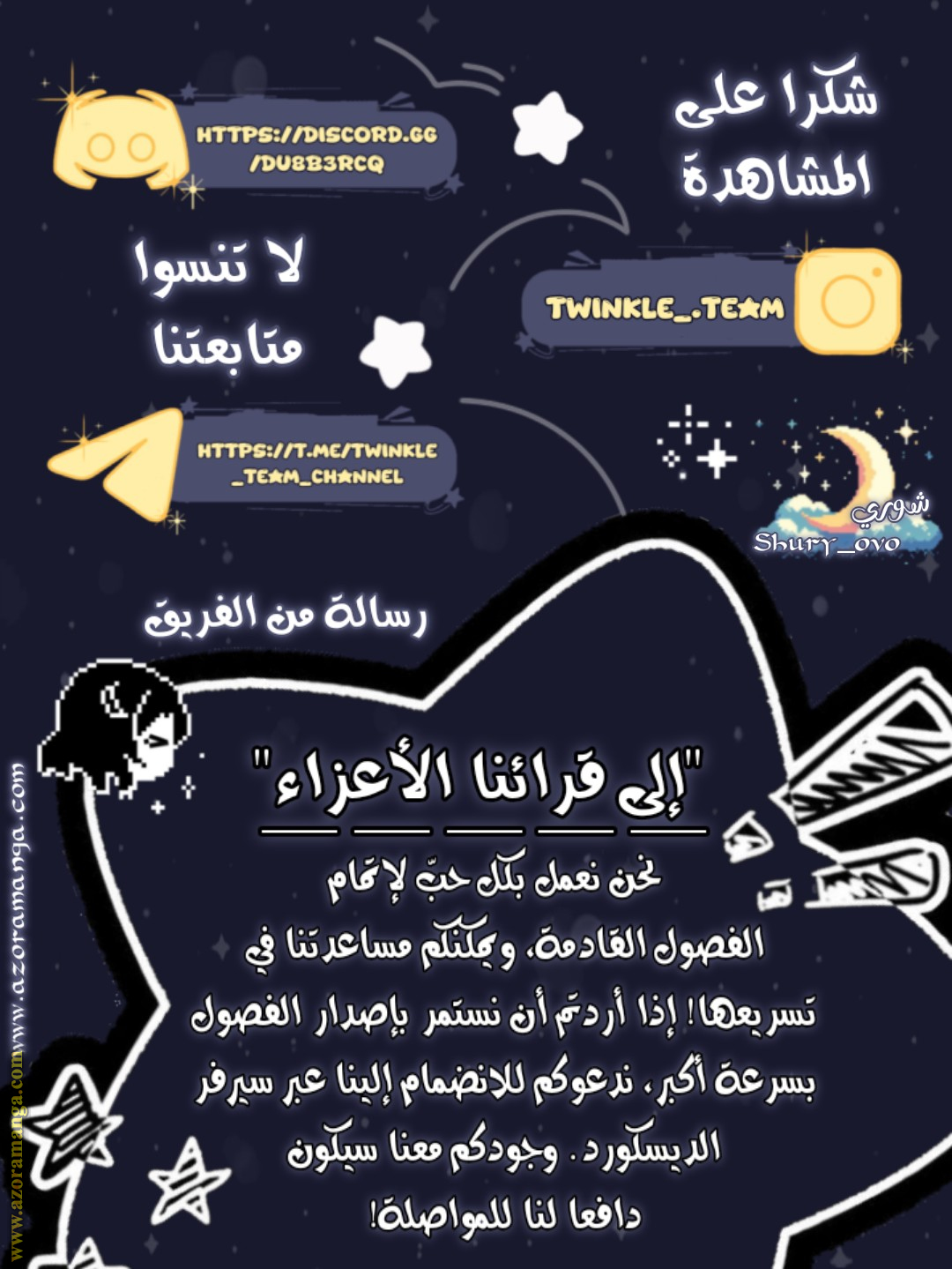 شكرا على المشاهدة

HTTPS://DISCORD.GG/DU8B3RCQ

لا تنسوا متابعتنا

TWINKLE_.TEAM

HTTPS://T.ME/TWINKLE_TEAM_CHANNEL

شوري
Shury_ovo

رسالة من الفريق

"إلى قرائنا الأعزاء"

نحن نعمل بكل حبّ لإتمام الفصول القادمة، ويمكنكم مساعدتنا في تسريعها! إذا أردتم أن نستمر بإصدار الفصول بسرعة أكبر، ندعوكم للانضمام إلينا عبر سيرفر الديسكورد. وجودكم معنا سيكون دافعا لنا للمواصلة!

www.azoramanga.com
www.azoramanga.com